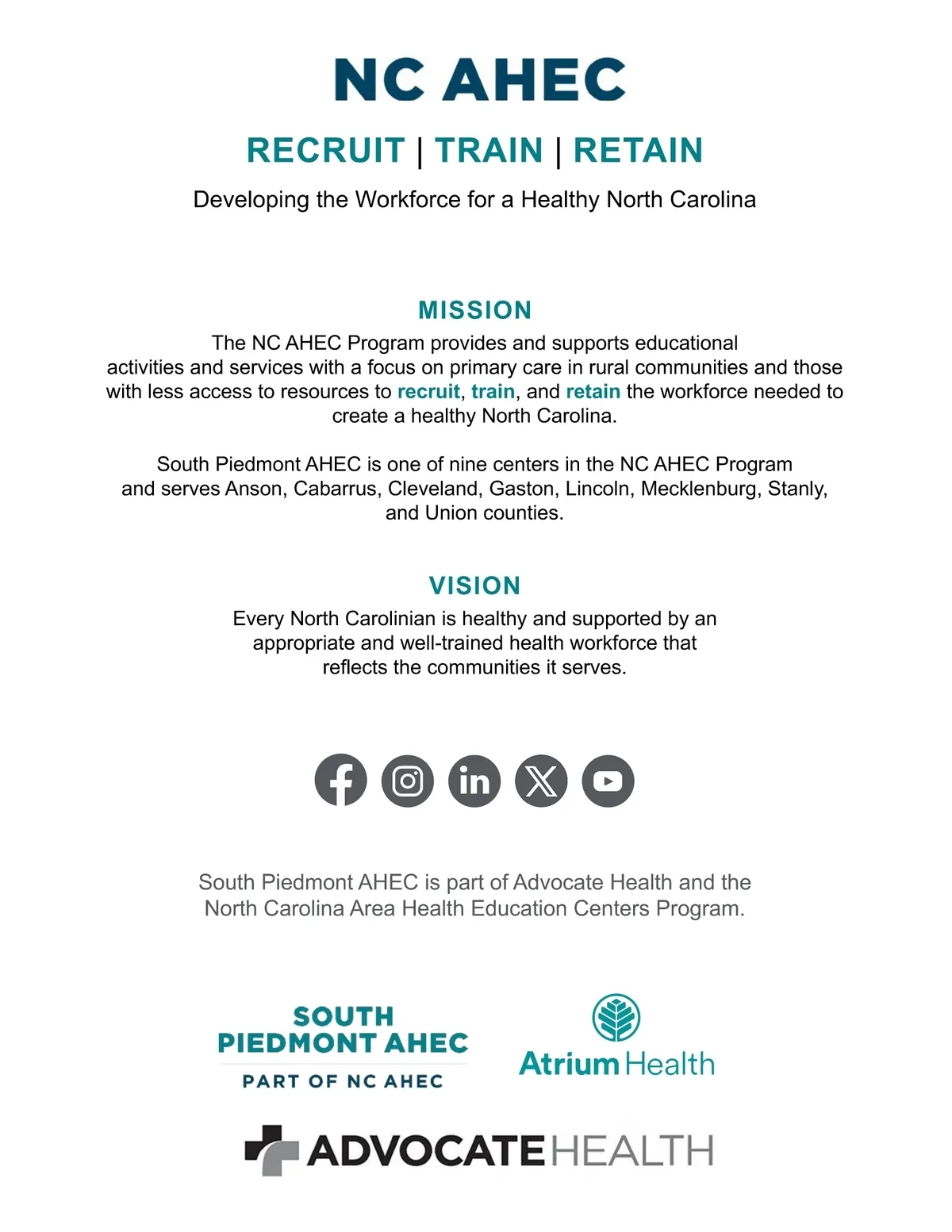 NC AHEC

RECRUIT | TRAIN | RETAIN

Developing the Workforce for a Healthy North Carolina

MISSION

The NC AHEC Program provides and supports educational activities and services with a focus on primary care in rural communities and those with less access to resources to recruit, train, and retain the workforce needed to create a healthy North Carolina.

South Piedmont AHEC is one of nine centers in the NC AHEC Program and serves Anson, Cabarrus, Cleveland, Gaston, Lincoln, Mecklenburg, Stanly, and Union counties.

VISION

Every North Carolinian is healthy and supported by an appropriate and well-trained health workforce that reflects the communities it serves.

South Piedmont AHEC is part of Advocate Health and the North Carolina Area Health Education Centers Program.

SOUTH PIEDMONT AHEC
PART OF NC AHEC

Atrium Health

ADVOCATE HEALTH